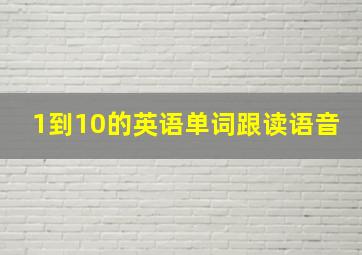 1到10的英语单词跟读语音